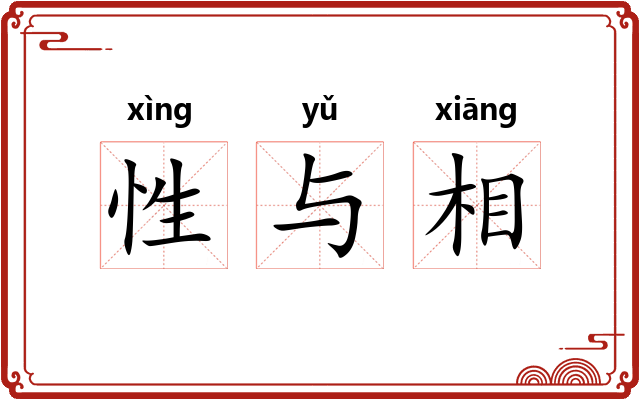 xìng yǔ xiāng
性 与 相